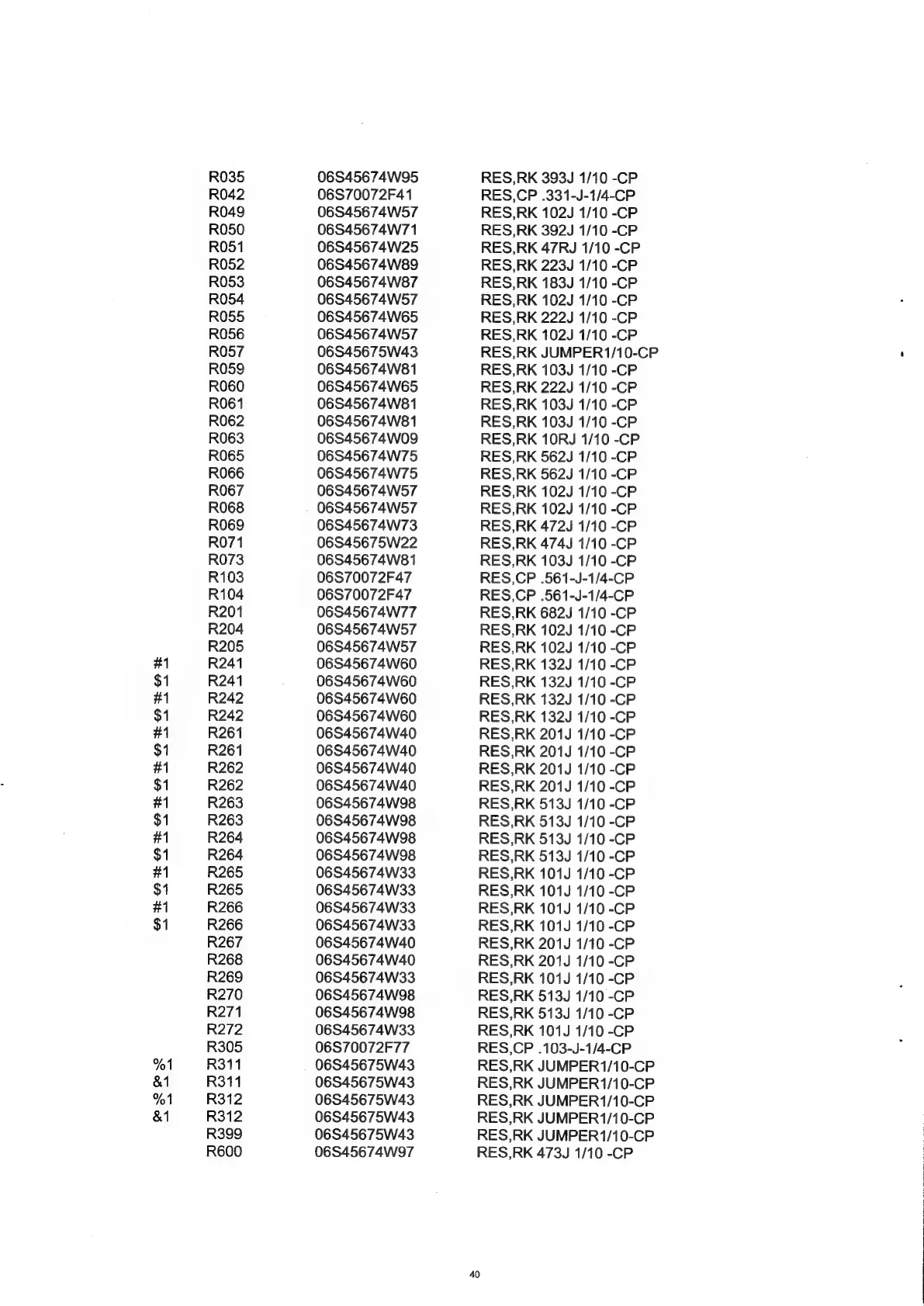 | | | | |
|---|---|---|---|
| | R035 | 06S45674W95 | RES,RK 393J 1/10 -CP |
| | R042 | 06S70072F41 | RES,CP .331-J-1/4-CP |
| | R049 | 06S45674W57 | RES,RK 102J 1/10 -CP |
| | R050 | 06S45674W71 | RES,RK 392J 1/10 -CP |
| | R051 | 06S45674W25 | RES,RK 47RJ 1/10 -CP |
| | R052 | 06S45674W89 | RES,RK 223J 1/10 -CP |
| | R053 | 06S45674W87 | RES,RK 183J 1/10 -CP |
| | R054 | 06S45674W57 | RES,RK 102J 1/10 -CP |
| | R055 | 06S45674W65 | RES,RK 222J 1/10 -CP |
| | R056 | 06S45674W57 | RES,RK 102J 1/10 -CP |
| | R057 | 06S45675W43 | RES,RK JUMPER1/10-CP |
| | R059 | 06S45674W81 | RES,RK 103J 1/10 -CP |
| | R060 | 06S45674W65 | RES,RK 222J 1/10 -CP |
| | R061 | 06S45674W81 | RES,RK 103J 1/10 -CP |
| | R062 | 06S45674W81 | RES,RK 103J 1/10 -CP |
| | R063 | 06S45674W09 | RES,RK 10RJ 1/10 -CP |
| | R065 | 06S45674W75 | RES,RK 562J 1/10 -CP |
| | R066 | 06S45674W75 | RES,RK 562J 1/10 -CP |
| | R067 | 06S45674W57 | RES,RK 102J 1/10 -CP |
| | R068 | 06S45674W57 | RES,RK 102J 1/10 -CP |
| | R069 | 06S45674W73 | RES,RK 472J 1/10 -CP |
| | R071 | 06S45675W22 | RES,RK 474J 1/10 -CP |
| | R073 | 06S45674W81 | RES,RK 103J 1/10 -CP |
| | R103 | 06S70072F47 | RES,CP .561-J-1/4-CP |
| | R104 | 06S70072F47 | RES,CP .561-J-1/4-CP |
| | R201 | 06S45674W77 | RES,RK 682J 1/10 -CP |
| | R204 | 06S45674W57 | RES,RK 102J 1/10 -CP |
| | R205 | 06S45674W57 | RES,RK 102J 1/10 -CP |
| #1 | R241 | 06S45674W60 | RES,RK 132J 1/10 -CP |
| $1 | R241 | 06S45674W60 | RES,RK 132J 1/10 -CP |
| #1 | R242 | 06S45674W60 | RES,RK 132J 1/10 -CP |
| $1 | R242 | 06S45674W60 | RES,RK 132J 1/10 -CP |
| #1 | R261 | 06S45674W40 | RES,RK 201J 1/10 -CP |
| $1 | R261 | 06S45674W40 | RES,RK 201J 1/10 -CP |
| #1 | R262 | 06S45674W40 | RES,RK 201J 1/10 -CP |
| $1 | R262 | 06S45674W40 | RES,RK 201J 1/10 -CP |
| #1 | R263 | 06S45674W98 | RES,RK 513J 1/10 -CP |
| $1 | R263 | 06S45674W98 | RES,RK 513J 1/10 -CP |
| #1 | R264 | 06S45674W98 | RES,RK 513J 1/10 -CP |
| $1 | R264 | 06S45674W98 | RES,RK 513J 1/10 -CP |
| #1 | R265 | 06S45674W33 | RES,RK 101J 1/10 -CP |
| $1 | R265 | 06S45674W33 | RES,RK 101J 1/10 -CP |
| #1 | R266 | 06S45674W33 | RES,RK 101J 1/10 -CP |
| $1 | R266 | 06S45674W33 | RES,RK 101J 1/10 -CP |
| | R267 | 06S45674W40 | RES,RK 201J 1/10 -CP |
| | R268 | 06S45674W40 | RES,RK 201J 1/10 -CP |
| | R269 | 06S45674W33 | RES,RK 101J 1/10 -CP |
| | R270 | 06S45674W98 | RES,RK 513J 1/10 -CP |
| | R271 | 06S45674W98 | RES,RK 513J 1/10 -CP |
| | R272 | 06S45674W33 | RES,RK 101J 1/10 -CP |
| | R305 | 06S70072F77 | RES,CP .103-J-1/4-CP |
| %1 | R311 | 06S45675W43 | RES,RK JUMPER1/10-CP |
| &1 | R311 | 06S45675W43 | RES,RK JUMPER1/10-CP |
| %1 | R312 | 06S45675W43 | RES,RK JUMPER1/10-CP |
| &1 | R312 | 06S45675W43 | RES,RK JUMPER1/10-CP |
| | R399 | 06S45675W43 | RES,RK JUMPER1/10-CP |
| | R600 | 06S45674W97 | RES,RK 473J 1/10 -CP |

40